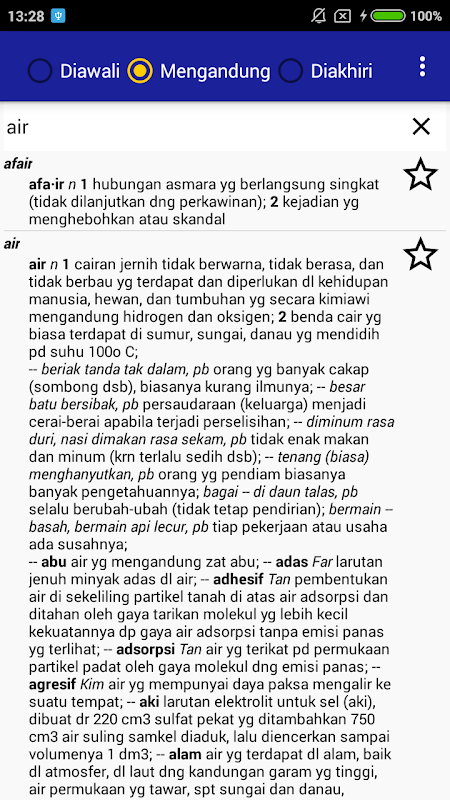 13:28 100%

Diawali Mengandung Diakhiri

air

afair

afa·ir n 1 hubungan asmara yg berlangsung singkat (tidak dilanjutkan dng perkawinan); 2 kejadian yg menghebohkan atau skandal

air

air n 1 cairan jernih tidak berwarna, tidak berasa, dan tidak berbau yg terdapat dan diperlukan dl kehidupan manusia, hewan, dan tumbuhan yg secara kimiawi mengandung hidrogen dan oksigen; 2 benda cair yg biasa terdapat di sumur, sungai, danau yg mendidih pd suhu 100o C;
-- beriak tanda tak dalam, pb orang yg banyak cakap (sombong dsb), biasanya kurang ilmunya; -- besar batu bersibak, pb persaudaraan (keluarga) menjadi cerai-berai apabila terjadi perselisihan; -- diminum rasa duri, nasi dimakan rasa sekam, pb tidak enak makan dan minum (krn terlalu sedih dsb); -- tenang (biasa) menghanyutkan, pb orang yg pendiam biasanya banyak pengetahuannya; bagai -- di daun talas, pb selalu berubah-ubah (tidak tetap pendirian); bermain -- basah, bermain api lecur, pb tiap pekerjaan atau usaha ada susahnya;
-- abu air yg mengandung zat abu; -- adas Far larutan jenuh minyak adas dl air; -- adhesif Tan pembentukan air di sekeliling partikel tanah di atas air adsorpsi dan ditahan oleh gaya tarikan molekul yg lebih kecil kekuatannya dp gaya air adsorpsi tanpa emisi panas yg terlihat; -- adsorpsi Tan air yg terikat pd permukaan partikel padat oleh gaya molekul dng emisi panas; -- agresif Kim air yg mempunyai daya paksa mengalir ke suatu tempat; -- aki larutan elektrolit untuk sel (aki), dibuat dr 220 cm3 sulfat pekat yg ditambahkan 750 cm3 air suling samkel diaduk, lalu diencerkan sampai volumenya 1 dm3; -- alam air yg terdapat dl alam, baik dl atmosfer, dl laut dng kandungan garam yg tinggi, air permukaan yg tawar, spt sungai dan danau,